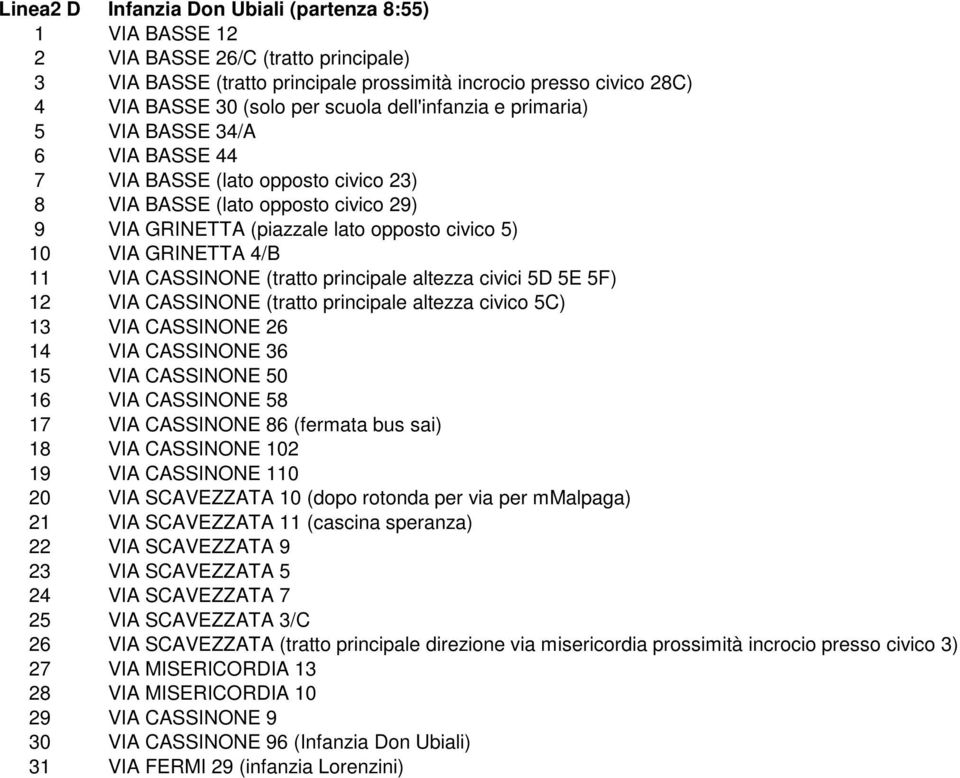 | Linea2 D | Infanzia Don Ubiali (partenza 8:55) |
|---|---|
| 1 | VIA BASSE 12 |
| 2 | VIA BASSE 26/C (tratto principale) |
| 3 | VIA BASSE (tratto principale prossimità incrocio presso civico 28C) |
| 4 | VIA BASSE 30 (solo per scuola dell'infanzia e primaria) |
| 5 | VIA BASSE 34/A |
| 6 | VIA BASSE 44 |
| 7 | VIA BASSE (lato opposto civico 23) |
| 8 | VIA BASSE (lato opposto civico 29) |
| 9 | VIA GRINETTA (piazzale lato opposto civico 5) |
| 10 | VIA GRINETTA 4/B |
| 11 | VIA CASSINONE (tratto principale altezza civici 5D 5E 5F) |
| 12 | VIA CASSINONE (tratto principale altezza civico 5C) |
| 13 | VIA CASSINONE 26 |
| 14 | VIA CASSINONE 36 |
| 15 | VIA CASSINONE 50 |
| 16 | VIA CASSINONE 58 |
| 17 | VIA CASSINONE 86 (fermata bus sai) |
| 18 | VIA CASSINONE 102 |
| 19 | VIA CASSINONE 110 |
| 20 | VIA SCAVEZZATA 10 (dopo rotonda per via per mMalpaga) |
| 21 | VIA SCAVEZZATA 11 (cascina speranza) |
| 22 | VIA SCAVEZZATA 9 |
| 23 | VIA SCAVEZZATA 5 |
| 24 | VIA SCAVEZZATA 7 |
| 25 | VIA SCAVEZZATA 3/C |
| 26 | VIA SCAVEZZATA (tratto principale direzione via misericordia prossimità incrocio presso civico 3) |
| 27 | VIA MISERICORDIA 13 |
| 28 | VIA MISERICORDIA 10 |
| 29 | VIA CASSINONE 9 |
| 30 | VIA CASSINONE 96 (Infanzia Don Ubiali) |
| 31 | VIA FERMI 29 (infanzia Lorenzini) |